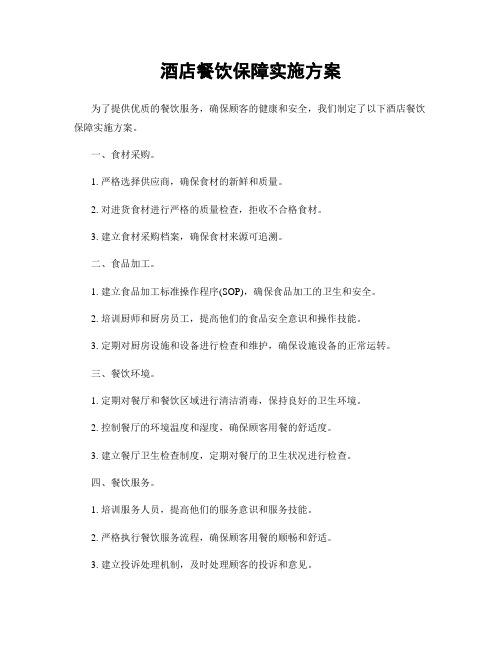 酒店餐饮保障实施方案

为了提供优质的餐饮服务，确保顾客的健康和安全，我们制定了以下酒店餐饮保障实施方案。

一、食材采购。

1. 严格选择供应商，确保食材的新鲜和质量。

2. 对进货食材进行严格的质量检查，拒收不合格食材。

3. 建立食材采购档案，确保食材来源可追溯。

二、食品加工。

1. 建立食品加工标准操作程序(SOP)，确保食品加工的卫生和安全。

2. 培训厨师和厨房员工，提高他们的食品安全意识和操作技能。

3. 定期对厨房设施和设备进行检查和维护，确保设施设备的正常运转。

三、餐饮环境。

1. 定期对餐厅和餐饮区域进行清洁消毒，保持良好的卫生环境。

2. 控制餐厅的环境温度和湿度，确保顾客用餐的舒适度。

3. 建立餐厅卫生检查制度，定期对餐厅的卫生状况进行检查。

四、餐饮服务。

1. 培训服务人员，提高他们的服务意识和服务技能。

2. 严格执行餐饮服务流程，确保顾客用餐的顺畅和舒适。

3. 建立投诉处理机制，及时处理顾客的投诉和意见。